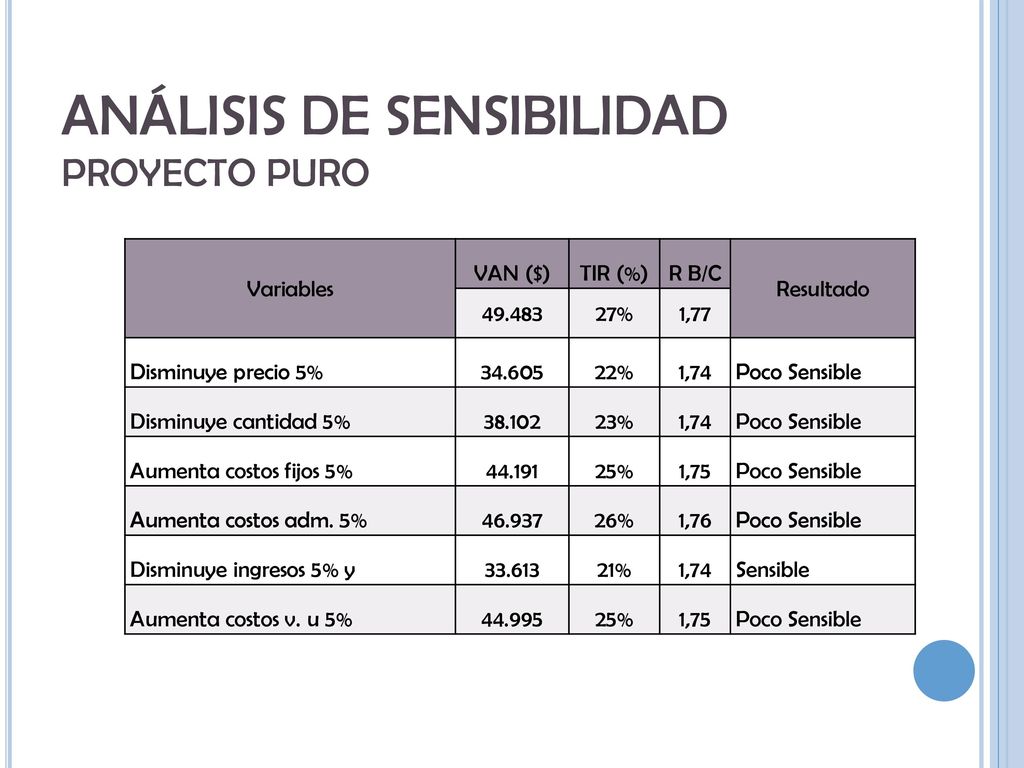 ANÁLISIS DE SENSIBILIDAD
PROYECTO PURO

| Variables | VAN ($) | TIR (%) | R B/C | Resultado |
|---|---|---|---|---|
| | 49.483 | 27% | 1,77 | |
| Disminuye precio 5% | 34.605 | 22% | 1,74 | Poco Sensible |
| Disminuye cantidad 5% | 38.102 | 23% | 1,74 | Poco Sensible |
| Aumenta costos fijos 5% | 44.191 | 25% | 1,75 | Poco Sensible |
| Aumenta costos adm. 5% | 46.937 | 26% | 1,76 | Poco Sensible |
| Disminuye ingresos 5% y | 33.613 | 21% | 1,74 | Sensible |
| Aumenta costos v. u 5% | 44.995 | 25% | 1,75 | Poco Sensible |